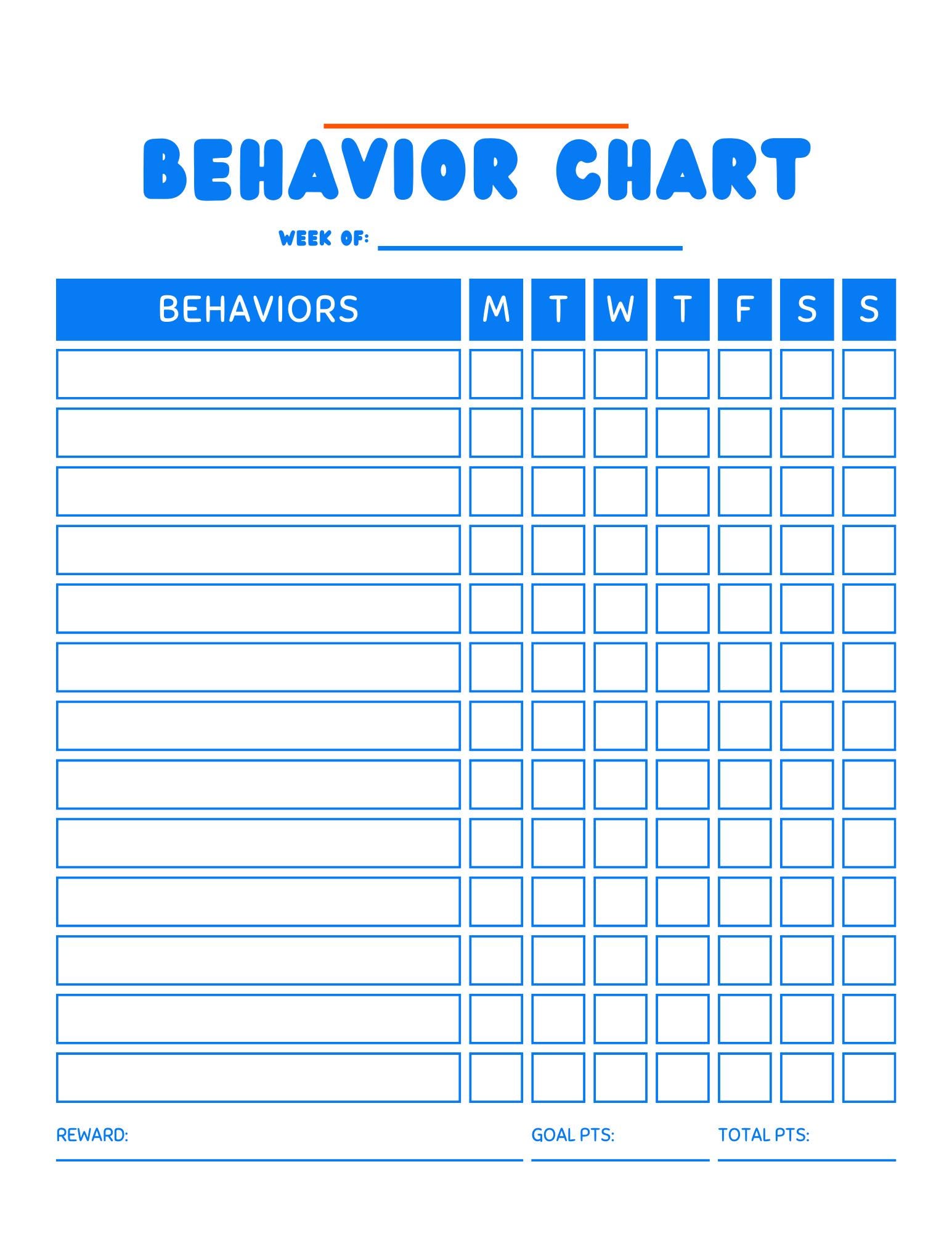 BEHAVIOR CHART

WEEK OF:

| BEHAVIORS | M | T | W | T | F | S | S |
|---|---|---|---|---|---|---|---|
| | | | | | | | |
| | | | | | | | |
| | | | | | | | |
| | | | | | | | |
| | | | | | | | |
| | | | | | | | |
| | | | | | | | |
| | | | | | | | |
| | | | | | | | |
| | | | | | | | |
| | | | | | | | |
| | | | | | | | |
| | | | | | | | |

REWARD:

GOAL PTS:

TOTAL PTS: